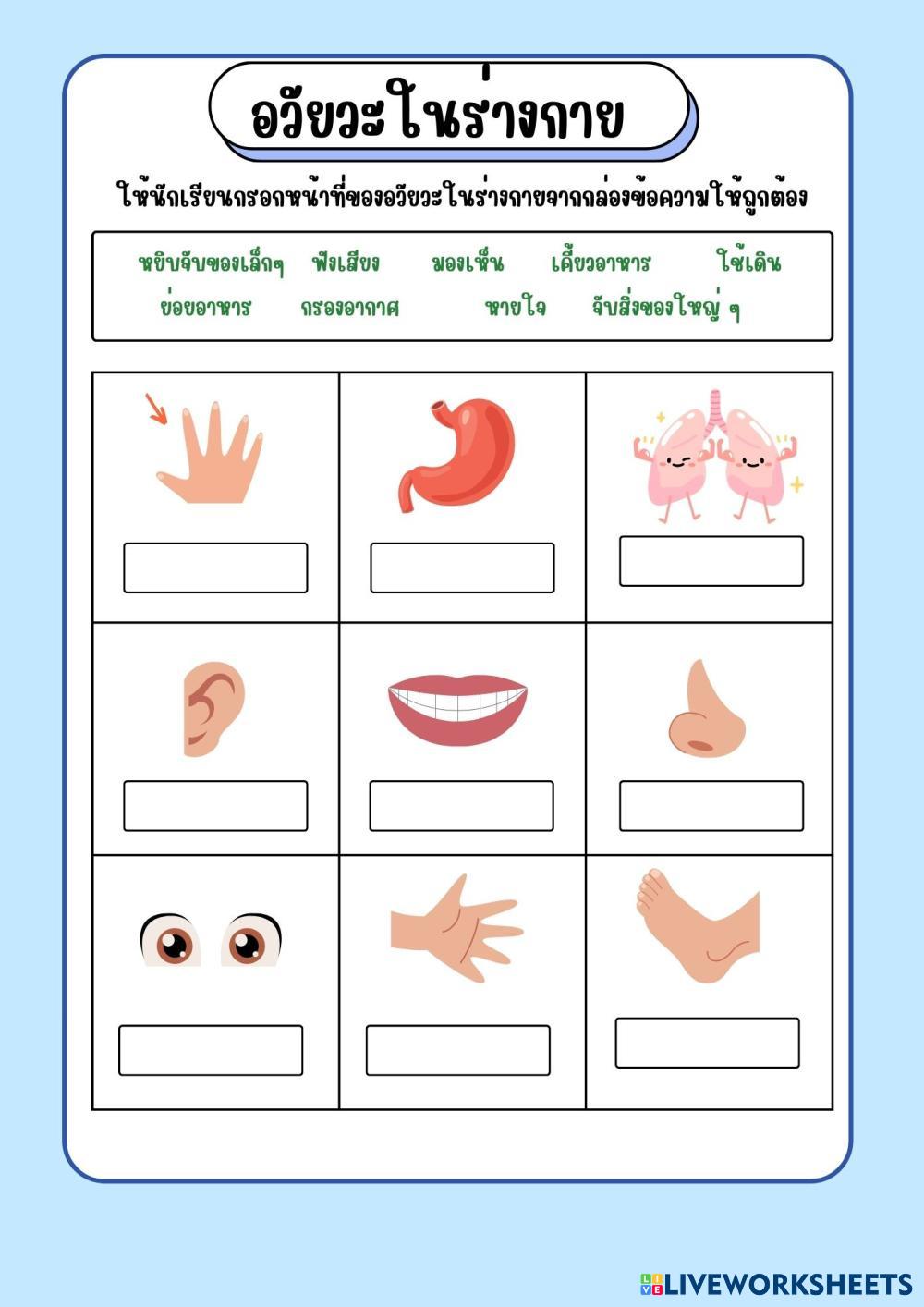 อวัยวะในร่างกาย

ให้นักเรียนกรอกหน้าที่ของอวัยวะในร่างกายจากกล่องข้อความให้ถูกต้อง

หยิบจับของเล็กๆ ฟังเสียง มองเห็น เคี้ยวอาหาร ใช้เดิน
ย่อยอาหาร กรองอากาศ หายใจ จับสิ่งของใหญ่ ๆ

LIVEWORKSHEETS